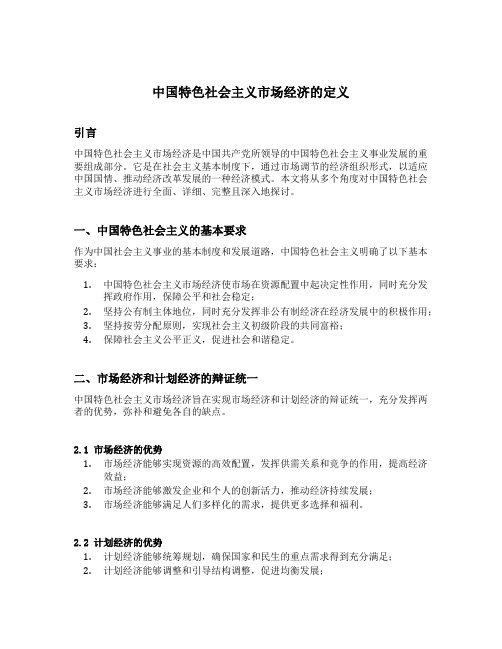 中国特色社会主义市场经济的定义

引言

中国特色社会主义市场经济是中国共产党所领导的中国特色社会主义事业发展的重要组成部分。它是在社会主义基本制度下，通过市场调节的经济组织形式，以适应中国国情、推动经济改革发展的一种经济模式。本文将从多个角度对中国特色社会主义市场经济进行全面、详细、完整且深入地探讨。

一、中国特色社会主义的基本要求

作为中国社会主义事业的基本制度和发展道路，中国特色社会主义明确了以下基本要求：

1. 中国特色社会主义市场经济使市场在资源配置中起决定性作用，同时充分发挥政府作用，保障公平和社会稳定；
2. 坚持公有制主体地位，同时充分发挥非公有制经济在经济发展中的积极作用；
3. 坚持按劳分配原则，实现社会主义初级阶段的共同富裕；
4. 保障社会主义公平正义，促进社会和谐稳定。

二、市场经济和计划经济的辩证统一

中国特色社会主义市场经济旨在实现市场经济和计划经济的辩证统一，充分发挥两者的优势，弥补和避免各自的缺点。

2.1 市场经济的优势

1. 市场经济能够实现资源的高效配置，发挥供需关系和竞争的作用，提高经济效益；
2. 市场经济能够激发企业和个人的创新活力，推动经济持续发展；
3. 市场经济能够满足人们多样化的需求，提供更多选择和福利。

2.2 计划经济的优势

1. 计划经济能够统筹规划，确保国家和民生的重点需求得到充分满足；
2. 计划经济能够调整和引导结构调整，促进均衡发展；